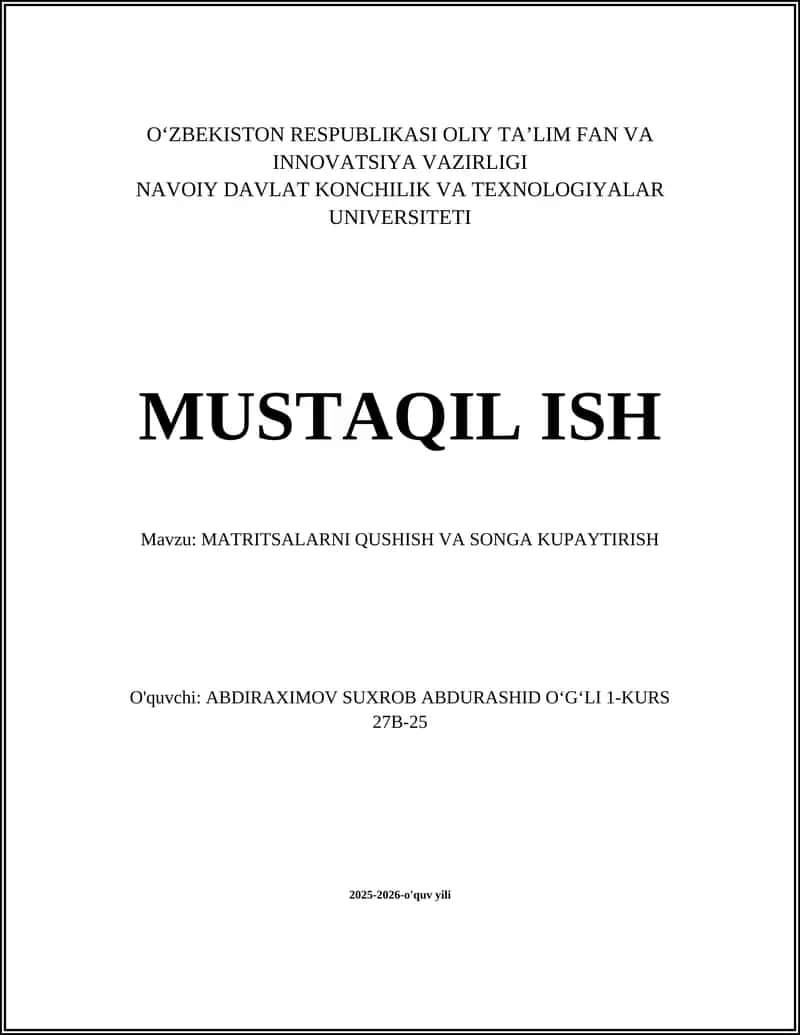 O‘ZBEKISTON RESPUBLIKASI OLIY TA’LIM FAN VA INNOVATSIYA VAZIRLIGI
NAVOIY DAVLAT KONCHILIK VA TEXNOLOGIYALAR UNIVERSITETI

MUSTAQIL ISH

Mavzu: MATRITSALARNI QUSHISH VA SONGA KUPAYTIRISH

O'quvchi: ABDIRAXIMOV SUXROB ABDURASHID O‘G‘LI 1-KURS 27B-25

2025-2026-o'quv yili